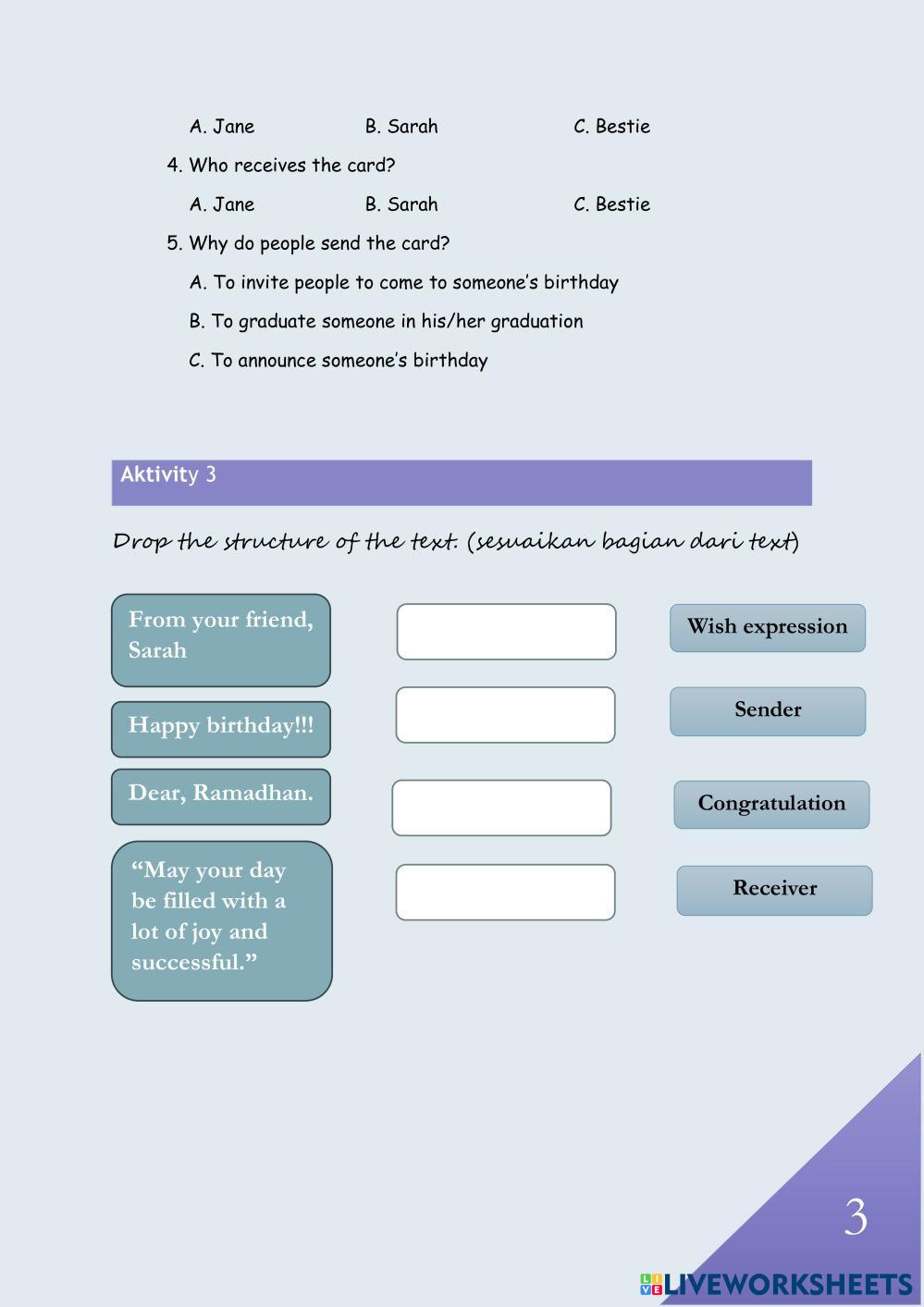 A. Jane B. Sarah C. Bestie

4. Who receives the card?

A. Jane B. Sarah C. Bestie

5. Why do people send the card?

A. To invite people to come to someone's birthday

B. To graduate someone in his/her graduation

C. To announce someone's birthday

Aktivity 3

Drop the structure of the text. (sesuaikan bagian dari text)

From your friend, Sarah

Happy birthday!!!

Dear, Ramadhan.

"May your day be filled with a lot of joy and successful."

Wish expression

Sender

Congratulation

Receiver

3

LIVEWORKSHEETS